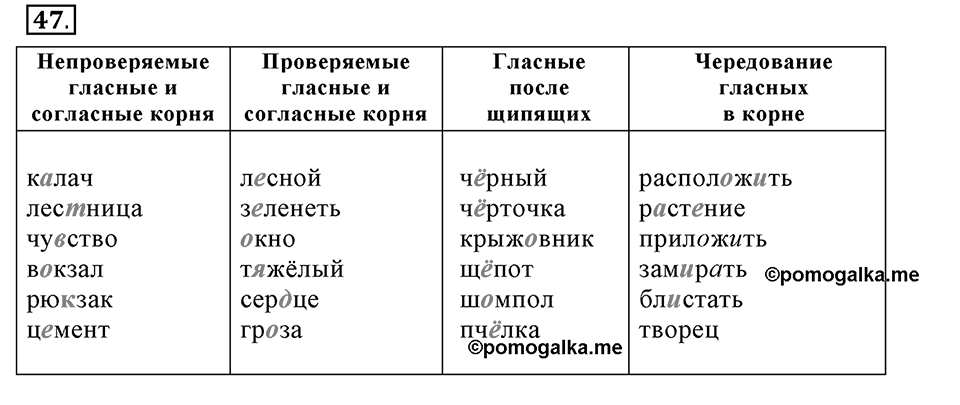 47.

| Непроверяемые гласные и согласные корня | Проверяемые гласные и согласные корня | Гласные после щипящих | Чередование гласных в корне |
|---|---|---|---|
| калач | лесной | чёрный | расположить |
| лестница | зеленеть | чёрточка | растение |
| чувство | окно | крыжовник | приложить |
| вокзал | тяжёлый | щёпот | замирать |
| рюкзак | сердце | шомпол | блистать |
| цемент | гроза | пчёлка | творец |

©pomogalka.me
©pomogalka.me